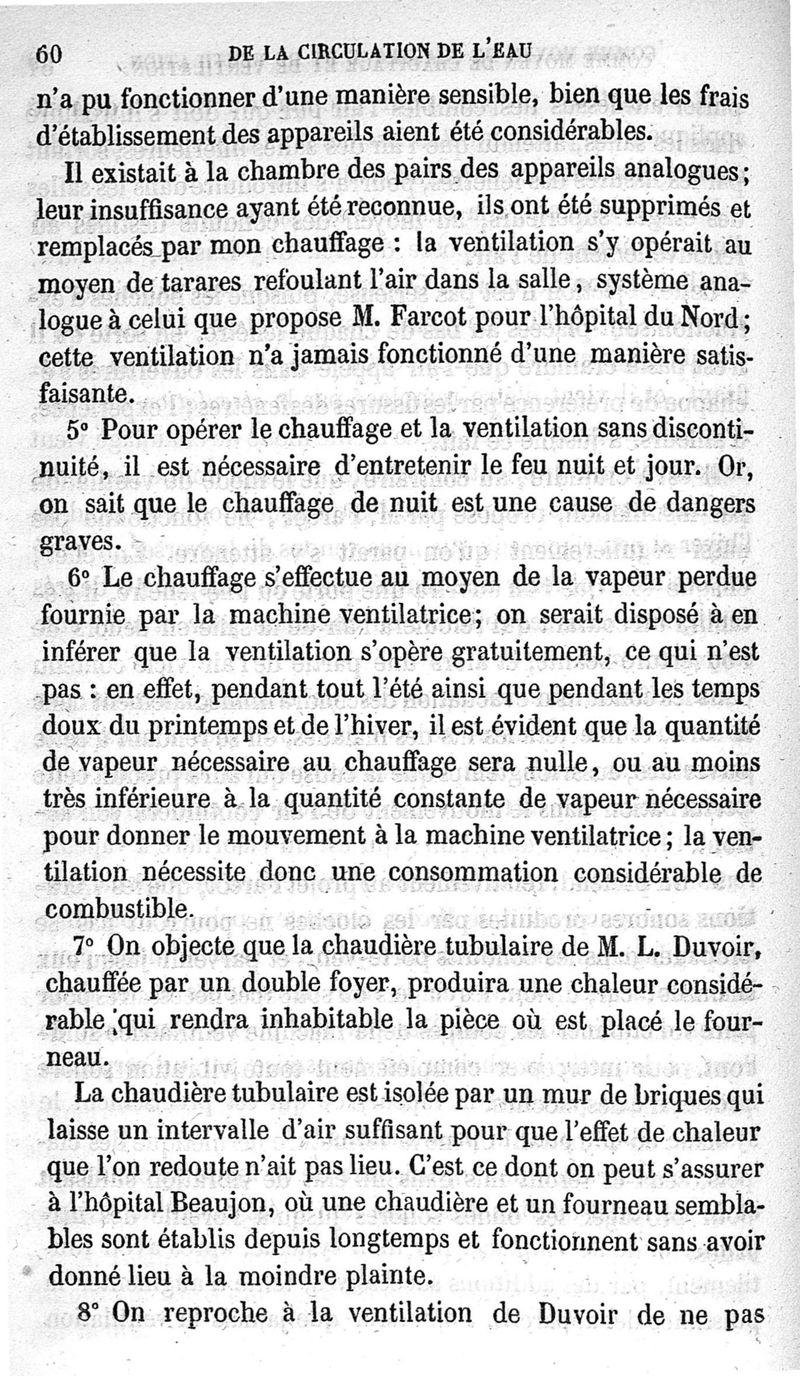 60 DE LA CIRCULATION DE L'EAU

n'a pu fonctionner d'une manière sensible, bien que les frais d'établissement des appareils aient été considérables.

Il existait à la chambre des pairs des appareils analogues; leur insuffisance ayant été reconnue, ils ont été supprimés et remplacés par mon chauffage : la ventilation s'y opérait au moyen de tarares refoulant l'air dans la salle, système analogue à celui que propose M. Farcot pour l'hôpital du Nord; cette ventilation n'a jamais fonctionné d'une manière satisfaisante.

5° Pour opérer le chauffage et la ventilation sans discontinuité, il est nécessaire d'entretenir le feu nuit et jour. Or, on sait que le chauffage de nuit est une cause de dangers graves.

6° Le chauffage s'effectue au moyen de la vapeur perdue fournie par la machine ventilatrice; on serait disposé à en inférer que la ventilation s'opère gratuitement, ce qui n'est pas : en effet, pendant tout l'été ainsi que pendant les temps doux du printemps et de l'hiver, il est évident que la quantité de vapeur nécessaire au chauffage sera nulle, ou au moins très inférieure à la quantité constante de vapeur nécessaire pour donner le mouvement à la machine ventilatrice; la ventilation nécessite donc une consommation considérable de combustible.

7° On objecte que la chaudière tubulaire de M. L. Duvoir, chauffée par un double foyer, produira une chaleur considérable qui rendra inhabitable la pièce où est placé le fourneau.

La chaudière tubulaire est isolée par un mur de briques qui laisse un intervalle d'air suffisant pour que l'effet de chaleur que l'on redoute n'ait pas lieu. C'est ce dont on peut s'assurer à l'hôpital Beaujon, où une chaudière et un fourneau semblables sont établis depuis longtemps et fonctionnent sans avoir donné lieu à la moindre plainte.

8° On reproche à la ventilation de Duvoir de ne pas